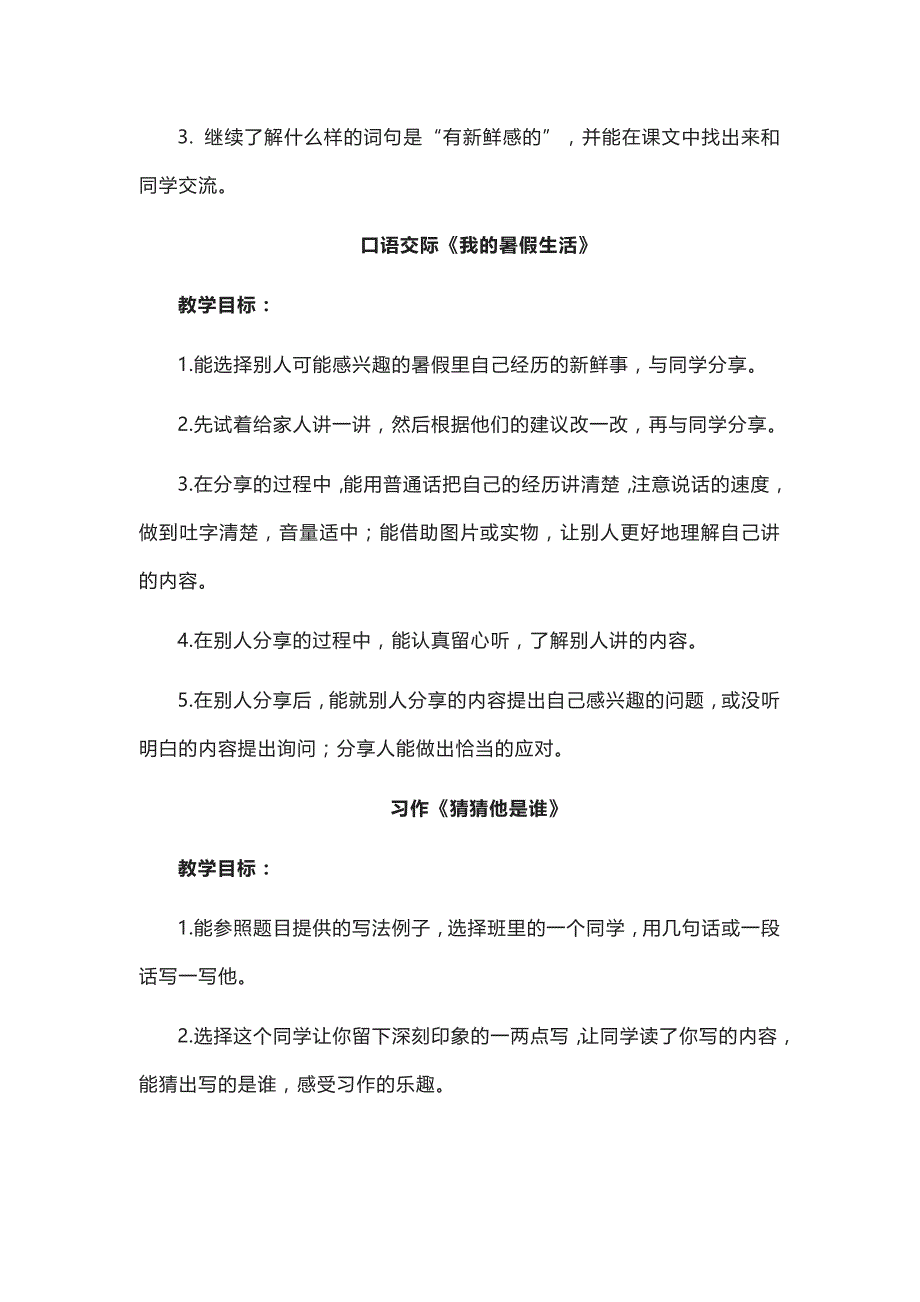 3. 继续了解什么样的词句是“有新鲜感的”，并能在课文中找出来和同学交流。

口语交际《我的暑假生活》

教学目标：

1.能选择别人可能感兴趣的暑假里自己经历的新鲜事，与同学分享。

2.先试着给家人讲一讲，然后根据他们的建议改一改，再与同学分享。

3.在分享的过程中，能用普通话把自己的经历讲清楚，注意说话的速度，做到吐字清楚，音量适中；能借助图片或实物，让别人更好地理解自己讲的内容。

4.在别人分享的过程中，能认真留心听，了解别人讲的内容。

5.在别人分享后，能就别人分享的内容提出自己感兴趣的问题，或没听明白的内容提出询问；分享人能做出恰当的应对。

习作《猜猜他是谁》

教学目标：

1.能参照题目提供的写法例子，选择班里的一个同学，用几句话或一段话写一写他。

2.选择这个同学让你留下深刻印象的一两点写，让同学读了你写的内容，能猜出写的是谁，感受习作的乐趣。